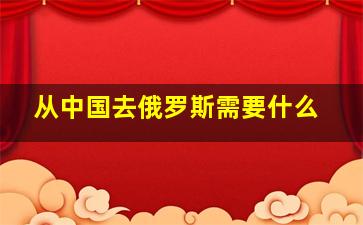 从中国去俄罗斯需要什么